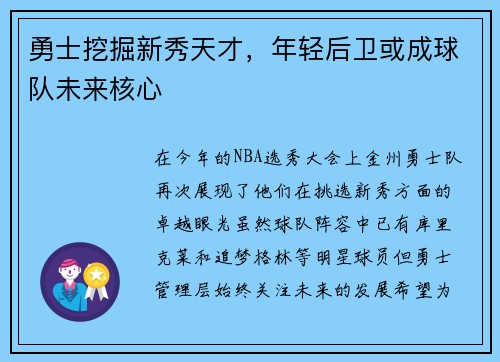 勇士挖掘新秀天才，年轻后卫或成球队未来核心

在今年的NBA选秀大会上金州勇士队再次展现了他们在挑选新秀方面的卓越眼光虽然球队阵容中已有库里克莱和追梦格林等明星球员但勇士管理层始终关注未来的发展希望为